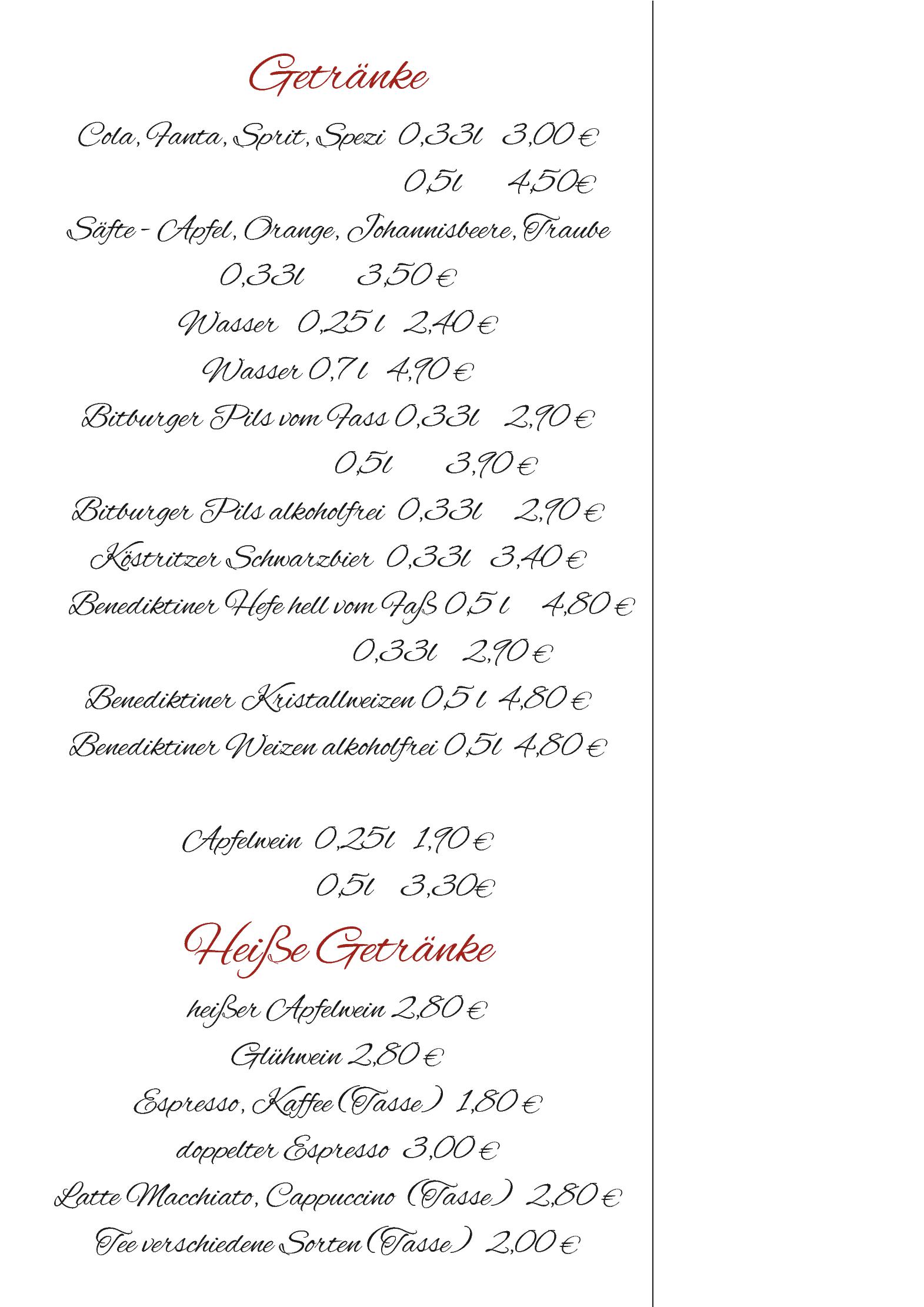 Getränke

Cola, Fanta, Sprit, Spezi 0,33l 3,00 €
0,5l 4,50€

Säfte - Apfel, Orange, Johannisbeere, Traube
0,33l 3,50 €

Wasser 0,25 l 2,40 €

Wasser 0,7 l 4,90 €

Bitburger Pils vom Fass 0,33l 2,90 €
0,5l 3,90 €

Bitburger Pils alkoholfrei 0,33l 2,90 €

Köstritzer Schwarzbier 0,33l 3,40 €

Benediktiner Hefe hell vom Faß 0,5 l 4,80 €
0,33l 2,90 €

Benediktiner Kristallweizen 0,5 l 4,80 €

Benediktiner Weizen alkoholfrei 0,5l 4,80 €

Apfelwein 0,25l 1,90 €
0,5l 3,30€

Heiße Getränke

heißer Apfelwein 2,80 €

Glühwein 2,80 €

Espresso, Kaffee (Tasse) 1,80 €

doppelter Espresso 3,00 €

Latte Macchiato, Cappuccino (Tasse) 2,80 €

Tee verschiedene Sorten (Tasse) 2,00 €